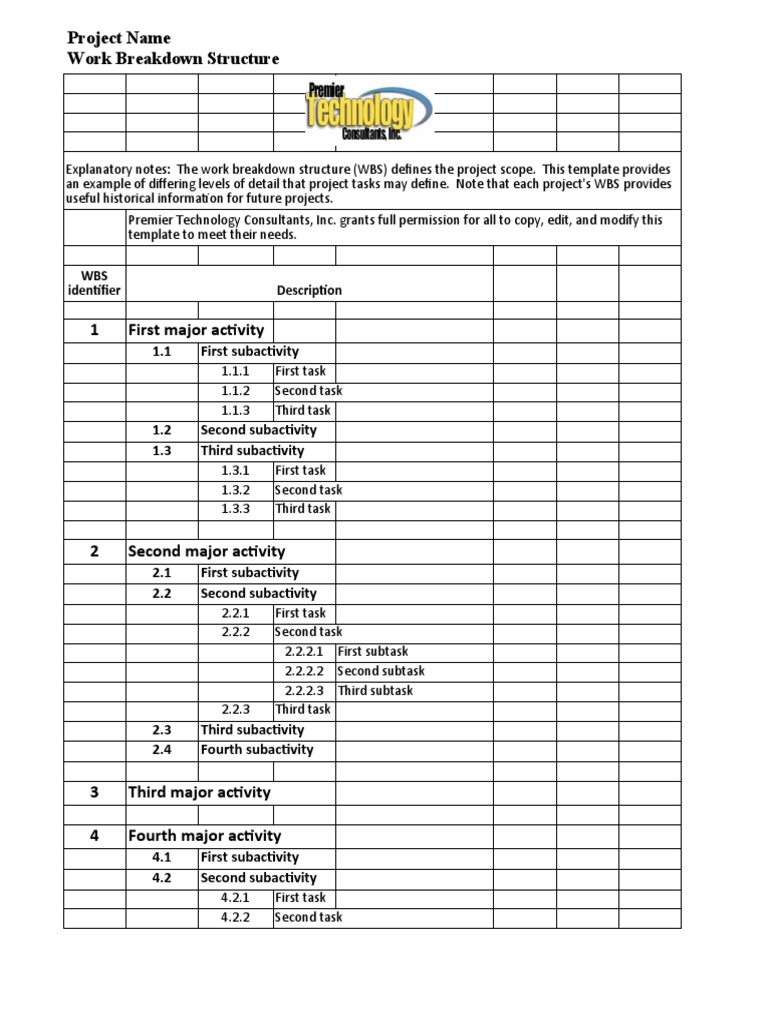 Project Name
Work Breakdown Structure

Premier Technology Consultants, Inc.

Explanatory notes: The work breakdown structure (WBS) defines the project scope. This template provides an example of differing levels of detail that project tasks may define. Note that each project's WBS provides useful historical information for future projects.

Premier Technology Consultants, Inc. grants full permission for all to copy, edit, and modify this template to meet their needs.

| WBS identifier | Description | | | |
|---|---|---|---|---|
| 1 | First major activity | | | |
| | 1.1 | First subactivity | | |
| | | 1.1.1 | First task | |
| | | 1.1.2 | Second task | |
| | | 1.1.3 | Third task | |
| | 1.2 | Second subactivity | | |
| | 1.3 | Third subactivity | | |
| | | 1.3.1 | First task | |
| | | 1.3.2 | Second task | |
| | | 1.3.3 | Third task | |
| 2 | Second major activity | | | |
| | 2.1 | First subactivity | | |
| | 2.2 | Second subactivity | | |
| | | 2.2.1 | First task | |
| | | 2.2.2 | Second task | |
| | | | 2.2.2.1 | First subtask |
| | | | 2.2.2.2 | Second subtask |
| | | | 2.2.2.3 | Third subtask |
| | | 2.2.3 | Third task | |
| | 2.3 | Third subactivity | | |
| | 2.4 | Fourth subactivity | | |
| 3 | Third major activity | | | |
| 4 | Fourth major activity | | | |
| | 4.1 | First subactivity | | |
| | 4.2 | Second subactivity | | |
| | | 4.2.1 | First task | |
| | | 4.2.2 | Second task | |